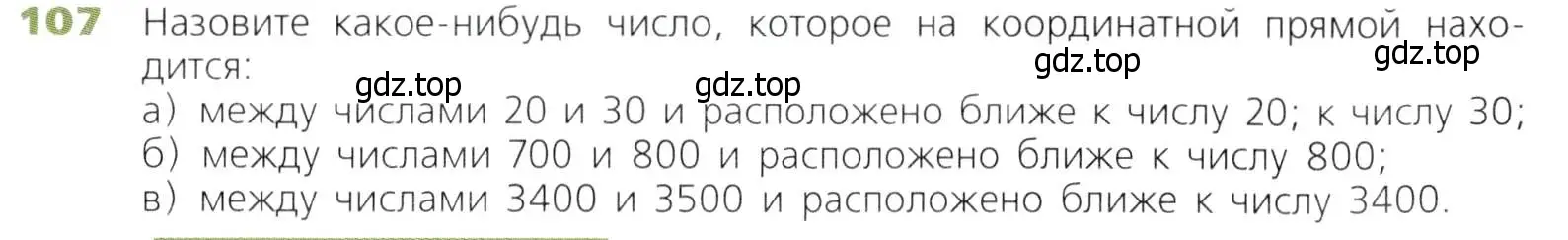 107 Назовите какое-нибудь число, которое на координатной прямой находится:

gdz.top gdz.top gdz.top gdz.top

а) между числами 20 и 30 и расположено ближе к числу 20; к числу 30;
б) между числами 700 и 800 и расположено ближе к числу 800;
в) между числами 3400 и 3500 и расположено ближе к числу 3400.